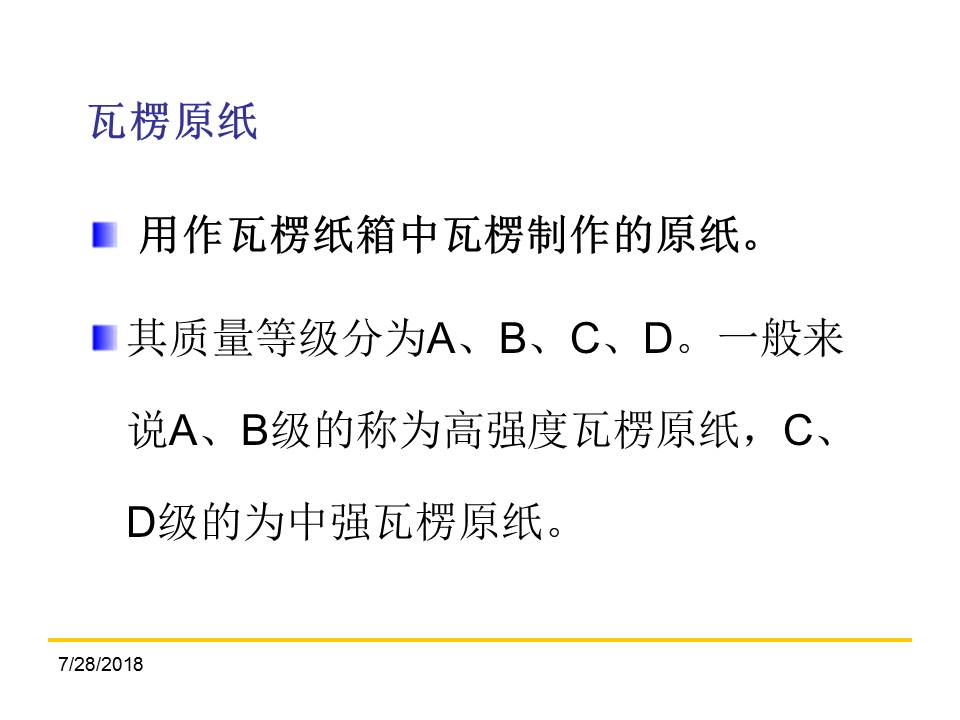 瓦楞原纸

用作瓦楞纸箱中瓦楞制作的原纸。

其质量等级分为A、B、C、D。一般来说A、B级的称为高强度瓦楞原纸，C、D级的为中强瓦楞原纸。

7/28/2018